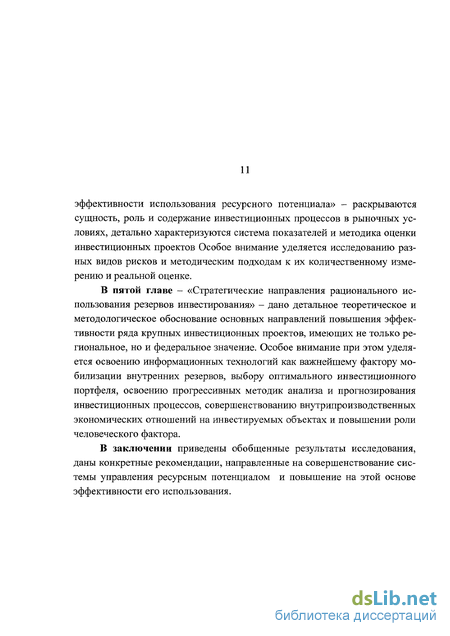 11

эффективности использования ресурсного потенциала» – раскрываются сущность, роль и содержание инвестиционных процессов в рыночных условиях, детально характеризуются система показателей и методика оценки инвестиционных проектов Особое внимание уделяется исследованию разных видов рисков и методическим подходам к их количественному измерению и реальной оценке.

В пятой главе – «Стратегические направления рационального использования резервов инвестирования» – дано детальное теоретическое и методологическое обоснование основных направлений повышения эффективности ряда крупных инвестиционных проектов, имеющих не только региональное, но и федеральное значение. Особое внимание при этом уделяется освоению информационных технологий как важнейшему фактору мобилизации внутренних резервов, выбору оптимального инвестиционного портфеля, освоению прогрессивных методик анализа и прогнозирования инвестиционных процессов, совершенствованию внутрипроизводственных экономических отношений на инвестируемых объектах и повышении роли человеческого фактора.

В заключении приведены обобщенные результаты исследования, даны конкретные рекомендации, направленные на совершенствование системы управления ресурсным потенциалом и повышение на этой основе эффективности его использования.

dsLib.net
библиотека диссертаций